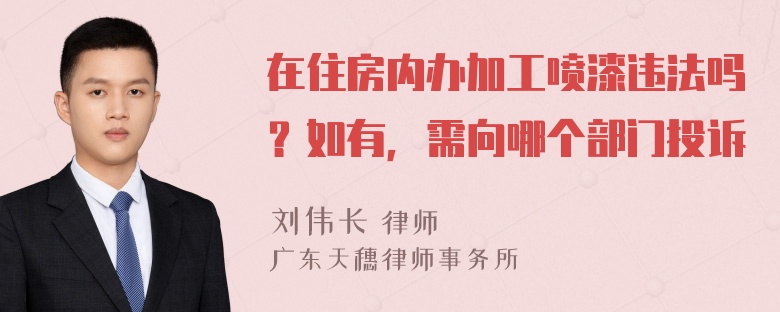 在住房内办加工喷漆违法吗？如有，需向哪个部门投诉

刘伟长 律师
广东天穗律师事务所